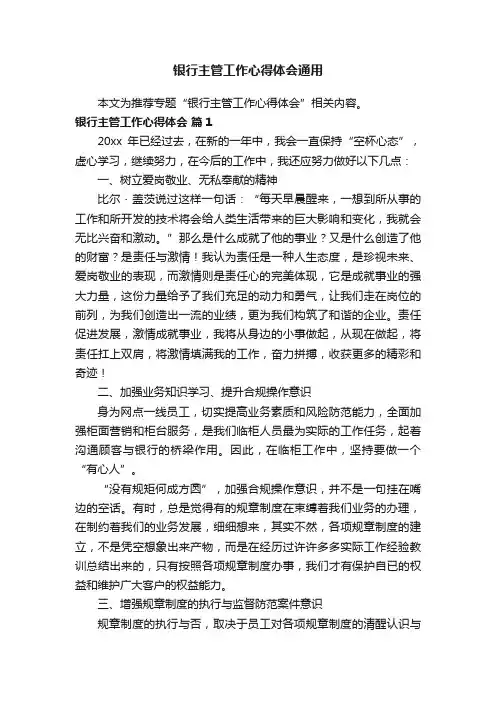 银行主管工作心得体会通用

本文为推荐专题“银行主管工作心得体会”相关内容。

银行主管工作心得体会 篇1

20xx 年已经过去，在新的一年中，我会一直保持“空杯心态”，虚心学习，继续努力，在今后的工作中，我还应努力做好以下几点：

一、树立爱岗敬业、无私奉献的精神

比尔·盖茨说过这样一句话：“每天早晨醒来，一想到所从事的工作和所开发的技术将会给人类生活带来的巨大影响和变化，我就会无比兴奋和激动。”那么是什么成就了他的事业？又是什么创造了他的财富？是责任与激情！我认为责任是一种人生态度，是珍视未来、爱岗敬业的表现，而激情则是责任心的完美体现，它是成就事业的强大力量，这份力量给予了我们充足的动力和勇气，让我们走在岗位的前列，为我们创造出一流的业绩，更为我们构筑了和谐的企业。责任促进发展，激情成就事业，我将从身边的小事做起，从现在做起，将责任扛上双肩，将激情填满我的工作，奋力拼搏，收获更多的精彩和奇迹！

二、加强业务知识学习、提升合规操作意识

身为网点一线员工，切实提高业务素质和风险防范能力，全面加强柜面营销和柜台服务，是我们临柜人员最为实际的工作任务，起着沟通顾客与银行的桥梁作用。因此，在临柜工作中，坚持要做一个“有心人”。

“没有规矩何成方圆”，加强合规操作意识，并不是一句挂在嘴边的空话。有时，总是觉得有的规章制度在束缚着我们业务的办理，在制约着我们的业务发展，细细想来，其实不然，各项规章制度的建立，不是凭空想象出来产物，而是在经历过许许多多实际工作经验教训总结出来的，只有按照各项规章制度办事，我们才有保护自己的权益和维护广大客户的权益能力。

三、增强规章制度的执行与监督防范案件意识

规章制度的执行与否，取决于员工对各项规章制度的清醒认识与